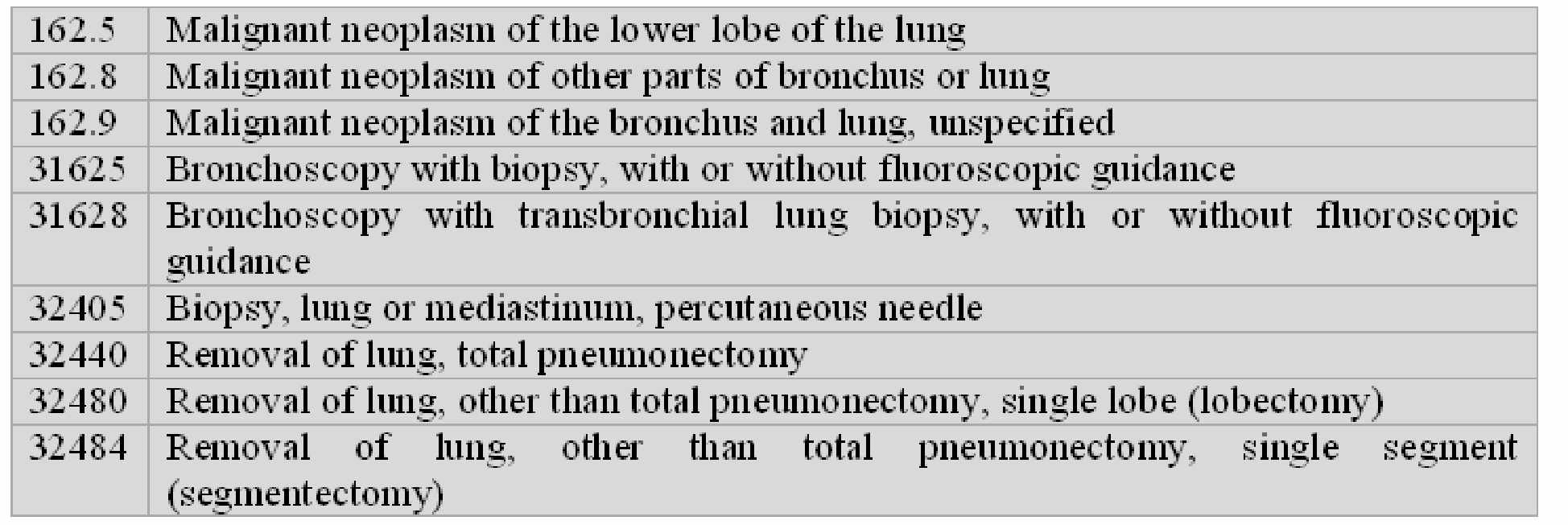 | 162.5 | Malignant neoplasm of the lower lobe of the lung |
|---|---|
| 162.8 | Malignant neoplasm of other parts of bronchus or lung |
| 162.9 | Malignant neoplasm of the bronchus and lung, unspecified |
| 31625 | Bronchoscopy with biopsy, with or without fluoroscopic guidance |
| 31628 | Bronchoscopy with transbronchial lung biopsy, with or without fluoroscopic guidance |
| 32405 | Biopsy, lung or mediastinum, percutaneous needle |
| 32440 | Removal of lung, total pneumonectomy |
| 32480 | Removal of lung, other than total pneumonectomy, single lobe (lobectomy) |
| 32484 | Removal of lung, other than total pneumonectomy, single segment (segmentectomy) |